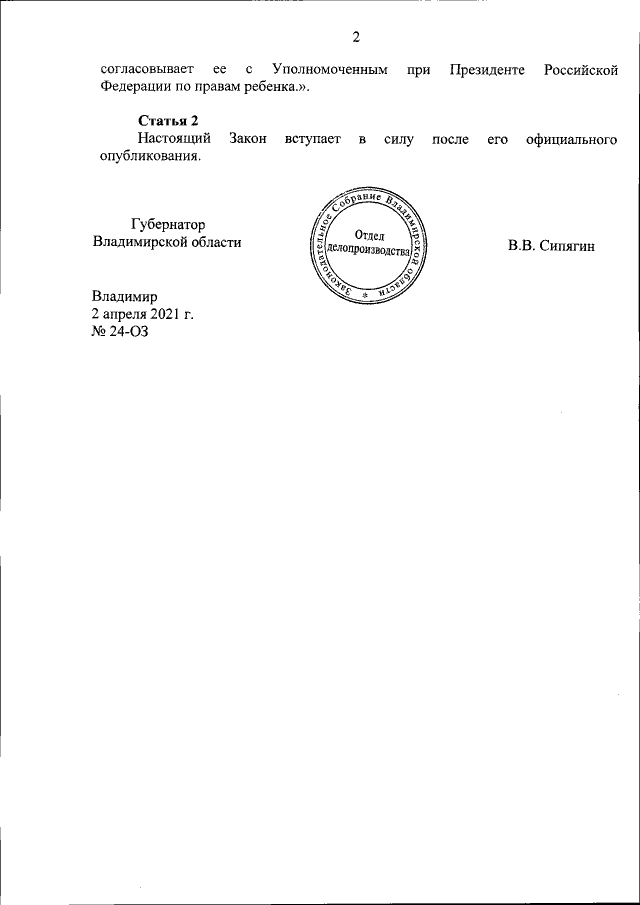 2

согласовывает ее с Уполномоченным при Президенте Российской Федерации по правам ребенка.».

Статья 2
Настоящий Закон вступает в силу после его официального опубликования.

Губернатор
Владимирской области

Законодательное Собрание Владимирской области
Отдел
делопроизводства

В.В. Сипягин

Владимир
2 апреля 2021 г.
№ 24-ОЗ